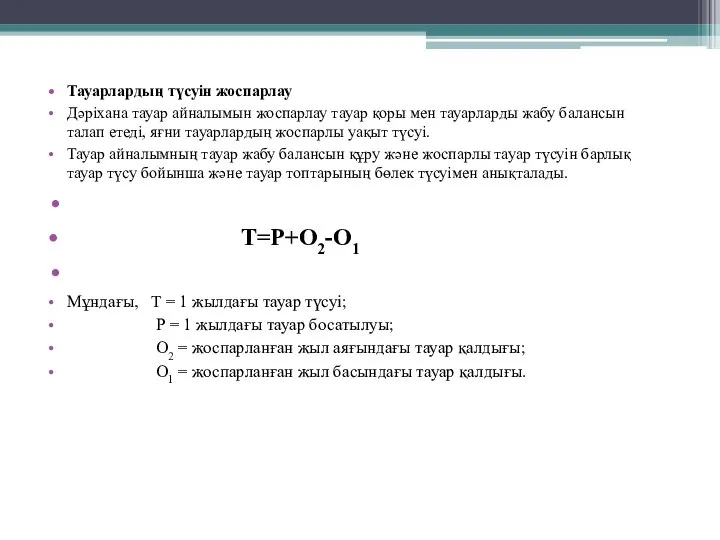 • Тауарлардың түсуін жоспарлау

• Дәріхана тауар айналымын жоспарлау тауар қоры мен тауарларды жабу балансын талап етеді, яғни тауарлардың жоспарлы уақыт түсуі.

• Тауар айналымның тауар жабу балансын құру және жоспарлы тауар түсуін барлық тауар түсу бойынша және тауар топтарының бөлек түсуімен анықталады.

•

• $T=P+O_2-O_1$

•

• Мұндағы, Т = 1 жылдағы тауар түсуі;

• Р = 1 жылдағы тауар босатылуы;

• $O_2$ = жоспарланған жыл аяғындағы тауар қалдығы;

• $O_1$ = жоспарланған жыл басындағы тауар қалдығы.